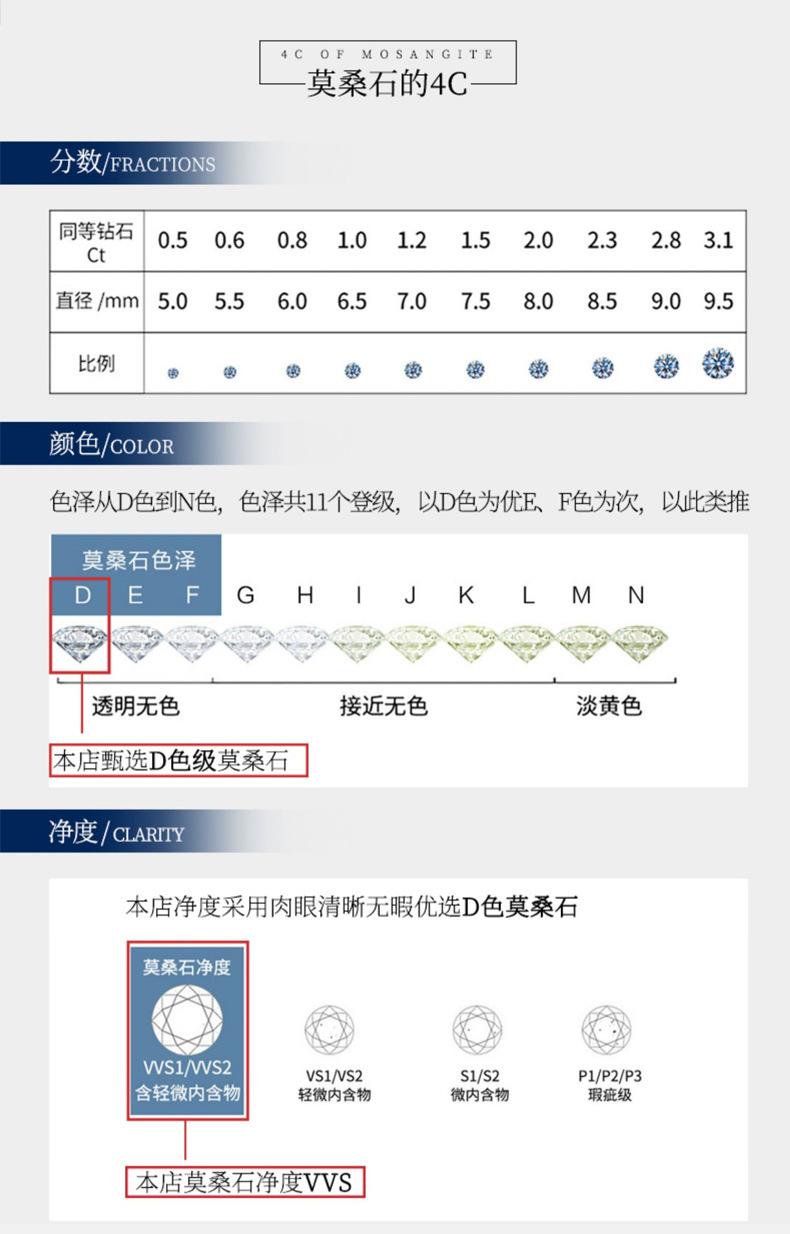 4C OF MOSANGITE
莫桑石的4C

分数/FRACTIONS

| 同等钻石 Ct | 0.5 | 0.6 | 0.8 | 1.0 | 1.2 | 1.5 | 2.0 | 2.3 | 2.8 | 3.1 |
|---|---|---|---|---|---|---|---|---|---|---|
| 直径 /mm | 5.0 | 5.5 | 6.0 | 6.5 | 7.0 | 7.5 | 8.0 | 8.5 | 9.0 | 9.5 |
| 比例 | | | | | | | | | | |

颜色/COLOR

色泽从D色到N色，色泽共11个登级，以D色为优E、F色为次，以此类推

莫桑石色泽
D E F G H I J K L M N

透明无色 接近无色 淡黄色

本店甄选D色级莫桑石

净度/CLARITY

本店净度采用肉眼清晰无暇优选D色莫桑石

莫桑石净度
VVS1/VVS2
含轻微内含物

VS1/VS2
轻微内含物

S1/S2
微内含物

P1/P2/P3
瑕疵级

本店莫桑石净度VVS